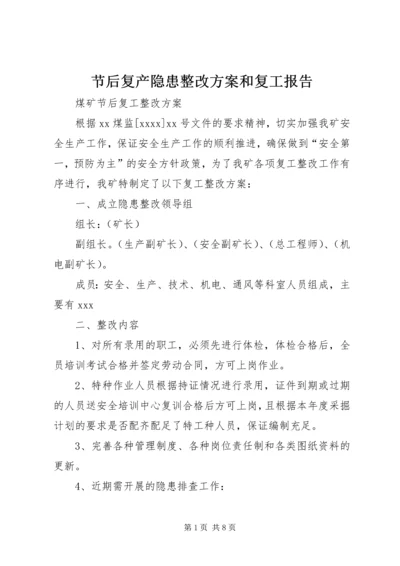 节后复产隐患整改方案和复工报告

煤矿节后复工整改方案

根据xx煤监[xxxx]xx号文件的要求精神，切实加强我矿安全生产工作，保证安全生产工作的顺利推进，确保做到“安全第一，预防为主”的安全方针政策，为了我矿各项复工整改工作有序进行，我矿特制定了以下复工整改方案：

一、成立隐患整改领导组

组长：（矿长）

副组长。（生产副矿长）、（安全副矿长）、（总工程师）、（机电副矿长）。

成员：安全、生产、技术、机电、通风等科室人员组成，主要有xxx

二、整改内容

1、对所有录用的职工，必须先进行体检，体检合格后，全员培训考试合格并签定劳动合同，方可上岗作业。

2、特种作业人员根据持证情况进行录用，证件到期或过期的人员送安全培训中心复训合格后方可上岗，且根据本年度采掘计划的要求是否配齐配足了特工种人员，保证编制充足。

3、完善各种管理制度、各种岗位责任制和各类图纸资料的更新。

4、近期需开展的隐患排查工作：

第1页 共8页